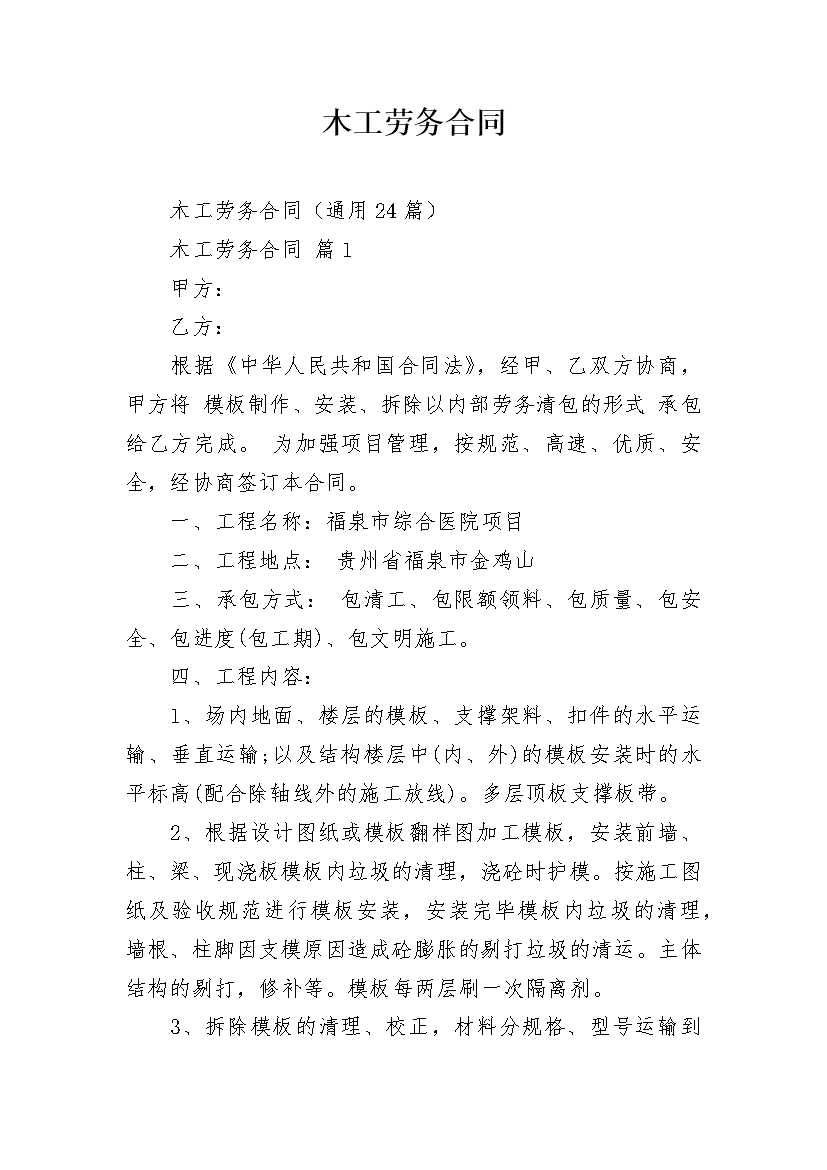 木工劳务合同

木工劳务合同（通用24篇）

木工劳务合同 篇1

甲方：

乙方：

根据《中华人民共和国合同法》，经甲、乙双方协商，甲方将 模板制作、安装、拆除以内部劳务清包的形式 承包给乙方完成。 为加强项目管理，按规范、高速、优质、安全，经协商签订本合同。

一、工程名称：福泉市综合医院项目

二、工程地点： 贵州省福泉市金鸡山

三、承包方式： 包清工、包限额领料、包质量、包安全、包进度(包工期)、包文明施工。

四、工程内容：

1、场内地面、楼层的模板、支撑架料、扣件的水平运输、垂直运输;以及结构楼层中(内、外)的模板安装时的水平标高(配合除轴线外的施工放线)。多层顶板支撑板带。

2、根据设计图纸或模板翻样图加工模板，安装前墙、柱、梁、现浇板模板内垃圾的清理，浇砼时护模。按施工图纸及验收规范进行模板安装，安装完毕模板内垃圾的清理，墙根、柱脚因支模原因造成砼膨胀的剔打垃圾的清运。主体结构的剔打，修补等。模板每两层刷一次隔离剂。

3、拆除模板的清理、校正，材料分规格、型号运输到